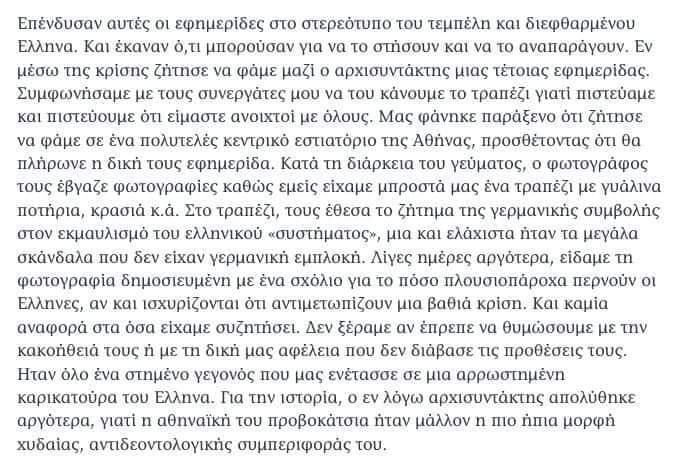 Επένδυσαν αυτές οι εφημερίδες στο στερεότυπο του τεμπέλη και διεφθαρμένου Ελληνα. Και έκαναν ό,τι μπορούσαν για να το στήσουν και να το αναπαράγουν. Εν μέσω της κρίσης ζήτησε να φάμε μαζί ο αρχισυντάκτης μιας τέτοιας εφημερίδας. Συμφωνήσαμε με τους συνεργάτες μου να του κάνουμε το τραπέζι γιατί πιστεύαμε και πιστεύουμε ότι είμαστε ανοιχτοί με όλους. Μας φάνηκε παράξενο ότι ζήτησε να φάμε σε ένα πολυτελές κεντρικό εστιατόριο της Αθήνας, προσθέτοντας ότι θα πλήρωνε η δική τους εφημερίδα. Κατά τη διάρκεια του γεύματος, ο φωτογράφος τους έβγαζε φωτογραφίες καθώς εμείς είχαμε μπροστά μας ένα τραπέζι με γυάλινα ποτήρια, κρασιά κ.ά. Στο τραπέζι, τους έθεσα το ζήτημα της γερμανικής συμβολής στον εκμαυλισμό του ελληνικού «συστήματος», μια και ελάχιστα ήταν τα μεγάλα σκάνδαλα που δεν είχαν γερμανική εμπλοκή. Λίγες ημέρες αργότερα, είδαμε τη φωτογραφία δημοσιευμένη με ένα σχόλιο για το πόσο πλουσιοπάροχα περνούν οι Ελληνες, αν και ισχυρίζονται ότι αντιμετωπίζουν μια βαθιά κρίση. Και καμία αναφορά στα όσα είχαμε συζητήσει. Δεν ξέραμε αν έπρεπε να θυμώσουμε με την κακοήθειά τους ή με τη δική μας αφέλεια που δεν διάβασε τις προθέσεις τους. Ηταν όλο ένα στημένο γεγονός που μας ενέτασσε σε μια αρρωστημένη καρικατούρα του Ελληνα. Για την ιστορία, ο εν λόγω αρχισυντάκτης απολύθηκε αργότερα, γιατί η αθηναϊκή του προβοκάτσια ήταν μάλλον η πιο ήπια μορφή χυδαίας, αντιδεοντολογικής συμπεριφοράς του.